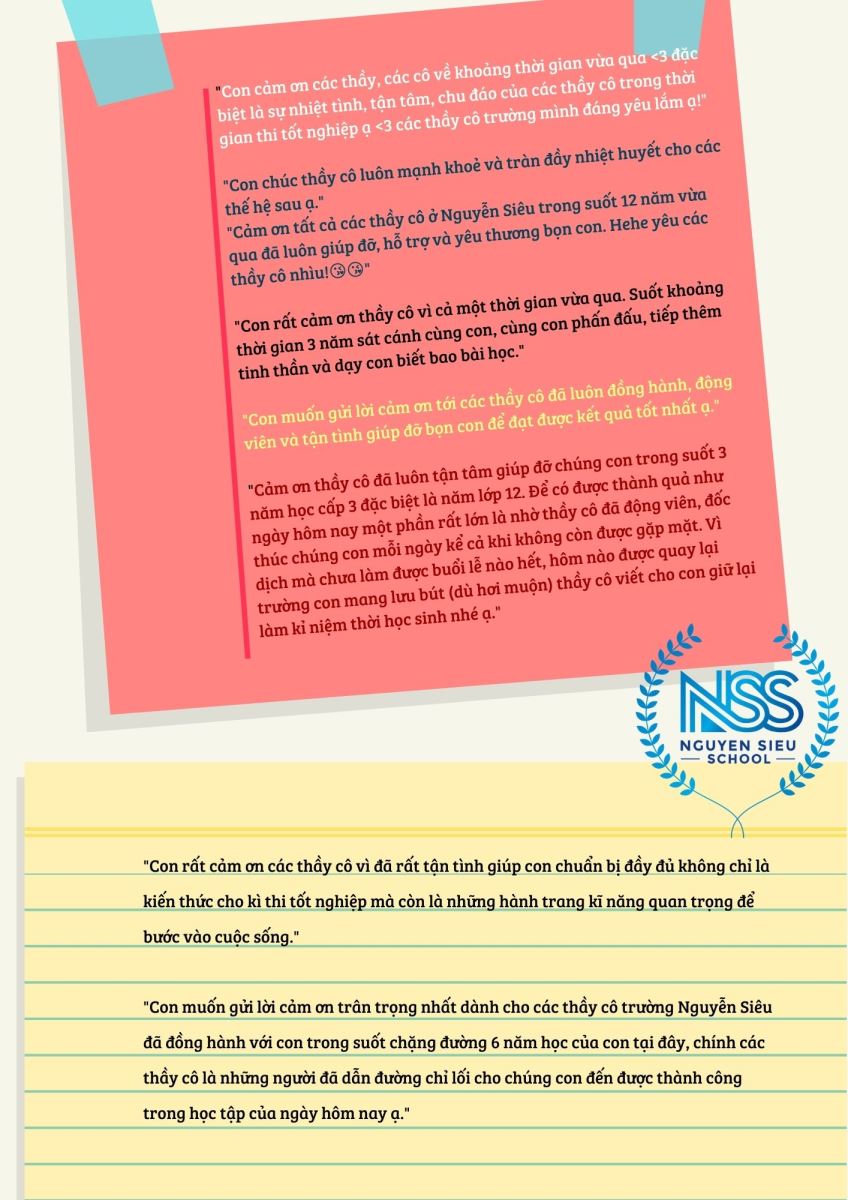 "Con cảm ơn các thầy, các cô về khoảng thời gian vừa qua <3 đặc biệt là sự nhiệt tình, tận tâm, chu đáo của các thầy cô trong thời gian thi tốt nghiệp ạ <3 các thầy cô trường mình đáng yêu lắm ạ!"

"Con chúc thầy cô luôn mạnh khoẻ và tràn đầy nhiệt huyết cho các thế hệ sau ạ."

"Cảm ơn tất cả các thầy cô ở Nguyễn Siêu trong suốt 12 năm vừa qua đã luôn giúp đỡ, hỗ trợ và yêu thương bọn con. Hehe yêu các thầy cô nhìu!😘😘"

"Con rất cảm ơn thầy cô vì cả một thời gian vừa qua. Suốt khoảng thời gian 3 năm sát cánh cùng con, cùng con phấn đấu, tiếp thêm tinh thần và dạy con biết bao bài học."

"Con muốn gửi lời cảm ơn tới các thầy cô đã luôn đồng hành, động viên và tận tình giúp đỡ bọn con để đạt được kết quả tốt nhất ạ."

"Cảm ơn thầy cô đã luôn tận tâm giúp đỡ chúng con trong suốt 3 năm học cấp 3 đặc biệt là năm lớp 12. Để có được thành quả như ngày hôm nay một phần rất lớn là nhờ thầy cô đã động viên, đốc thúc chúng con mỗi ngày kể cả khi không còn được gặp mặt. Vì dịch mà chưa làm được buổi lễ nào hết, hôm nào được quay lại trường con mang lưu bút (dù hơi muộn) thầy cô viết cho con giữ lại làm kỉ niệm thời học sinh nhé ạ."

NSS
NGUYEN SIEU
SCHOOL

"Con rất cảm ơn các thầy cô vì đã rất tận tình giúp con chuẩn bị đầy đủ không chỉ là kiến thức cho kì thi tốt nghiệp mà còn là những hành trang kĩ năng quan trọng để bước vào cuộc sống."

"Con muốn gửi lời cảm ơn trân trọng nhất dành cho các thầy cô trường Nguyễn Siêu đã đồng hành với con trong suốt chặng đường 6 năm học của con tại đây, chính các thầy cô là những người đã dẫn đường chỉ lối cho chúng con đến được thành công trong học tập của ngày hôm nay ạ."